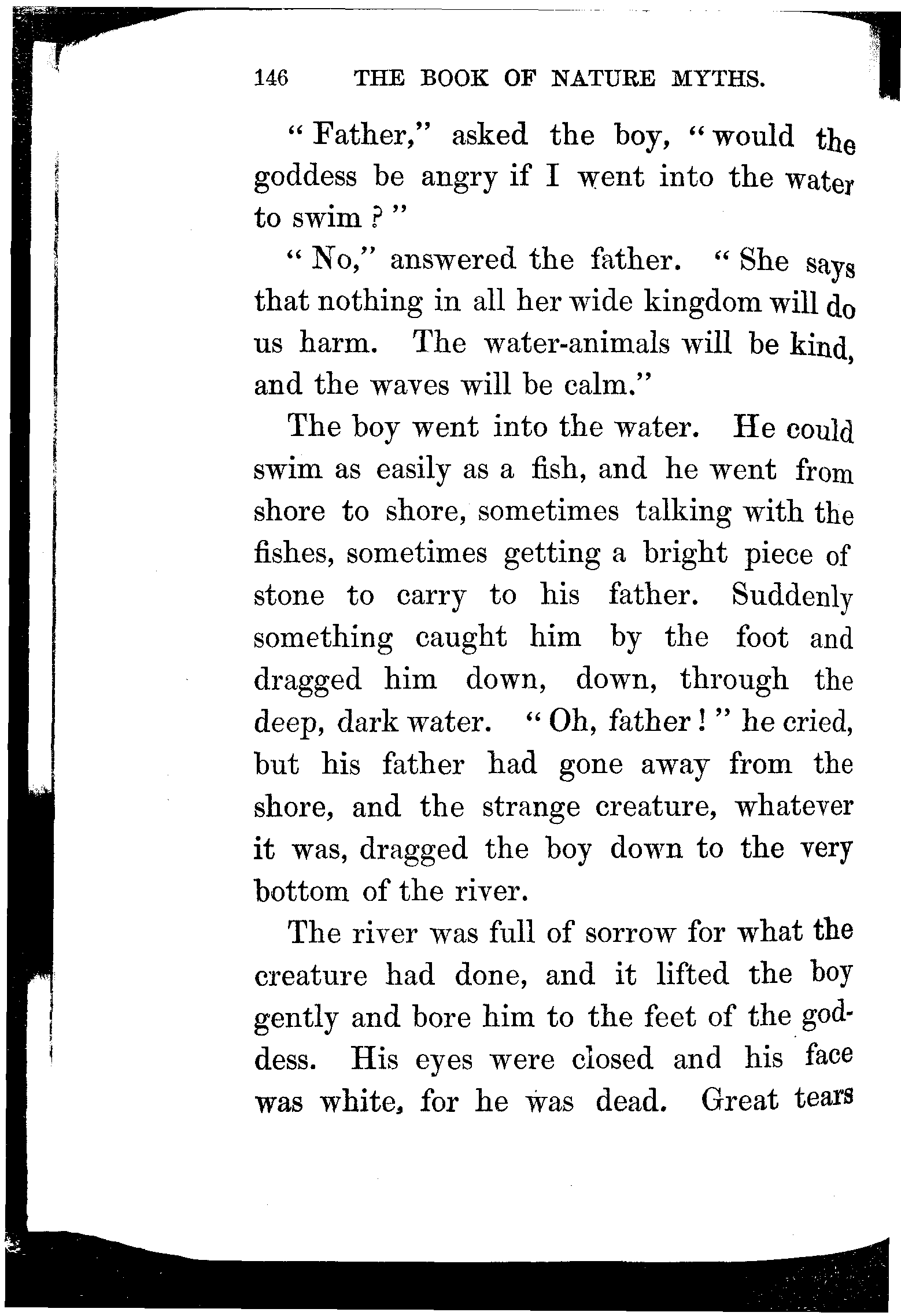 146 THE BOOK OF NATURE MYTHS.

"Father," asked the boy, "would the goddess be angry if I went into the water to swim?"

"No," answered the father. "She says that nothing in all her wide kingdom will do us harm. The water-animals will be kind, and the waves will be calm."

The boy went into the water. He could swim as easily as a fish, and he went from shore to shore, sometimes talking with the fishes, sometimes getting a bright piece of stone to carry to his father. Suddenly something caught him by the foot and dragged him down, down, through the deep, dark water. "Oh, father!" he cried, but his father had gone away from the shore, and the strange creature, whatever it was, dragged the boy down to the very bottom of the river.

The river was full of sorrow for what the creature had done, and it lifted the boy gently and bore him to the feet of the goddess. His eyes were closed and his face was white, for he was dead. Great tears